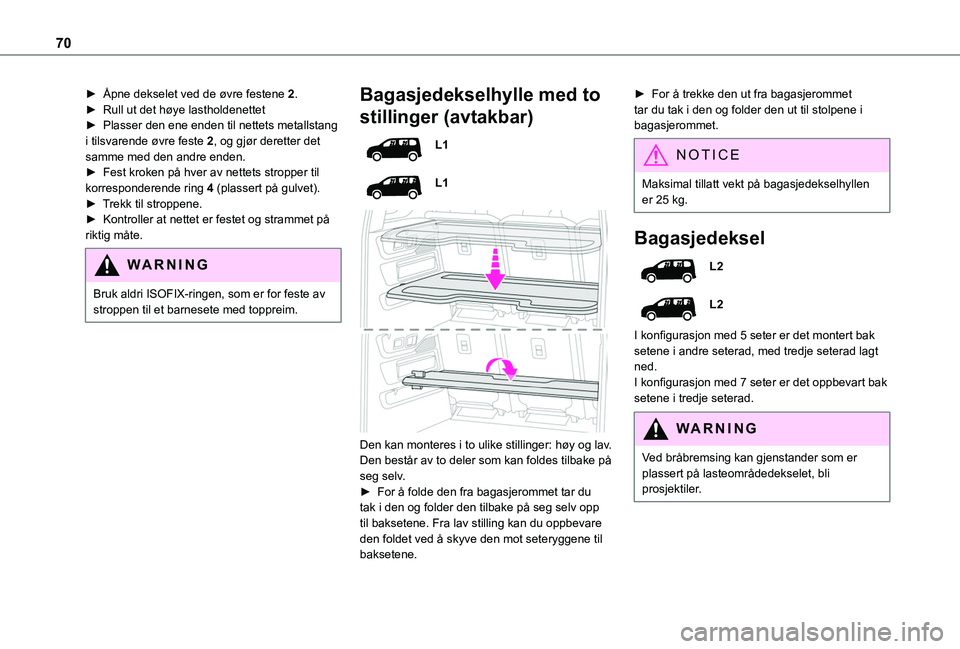 70

► Åpne dekselet ved de øvre festene 2.
► Rull ut det høye lastholdenettet
► Plasser den ene enden til nettets metallstang i tilsvarende øvre feste 2, og gjør deretter det samme med den andre enden.
► Fest kroken på hver av nettets stropper til korresponderende ring 4 (plassert på gulvet).
► Trekk til stroppene.
► Kontroller at nettet er festet og strammet på riktig måte.

WARNING

Bruk aldri ISOFIX-ringen, som er for feste av stroppen til et barnesete med toppreim.

Bagasjedekselhylle med to stillinger (avtakbar)

L1

L1

Den kan monteres i to ulike stillinger: høy og lav. Den består av to deler som kan foldes tilbake på seg selv.
► For å folde den fra bagasjerommet tar du tak i den og folder den tilbake på seg selv opp til baksetene. Fra lav stilling kan du oppbevare den foldet ved å skyve den mot seteryggene til baksetene.

► For å trekke den ut fra bagasjerommet tar du tak i den og folder den ut til stolpene i bagasjerommet.

NOTICE

Maksimal tillatt vekt på bagasjedekselhyllen er 25 kg.

Bagasjedeksel

L2

L2

I konfigurasjon med 5 seter er det montert bak setene i andre seterad, med tredje seterad lagt ned.
I konfigurasjon med 7 seter er det oppbevart bak setene i tredje seterad.

WARNING

Ved bråbremsing kan gjenstander som er plassert på lasteområdedekselet, bli prosjektiler.

carmanualsonline.info